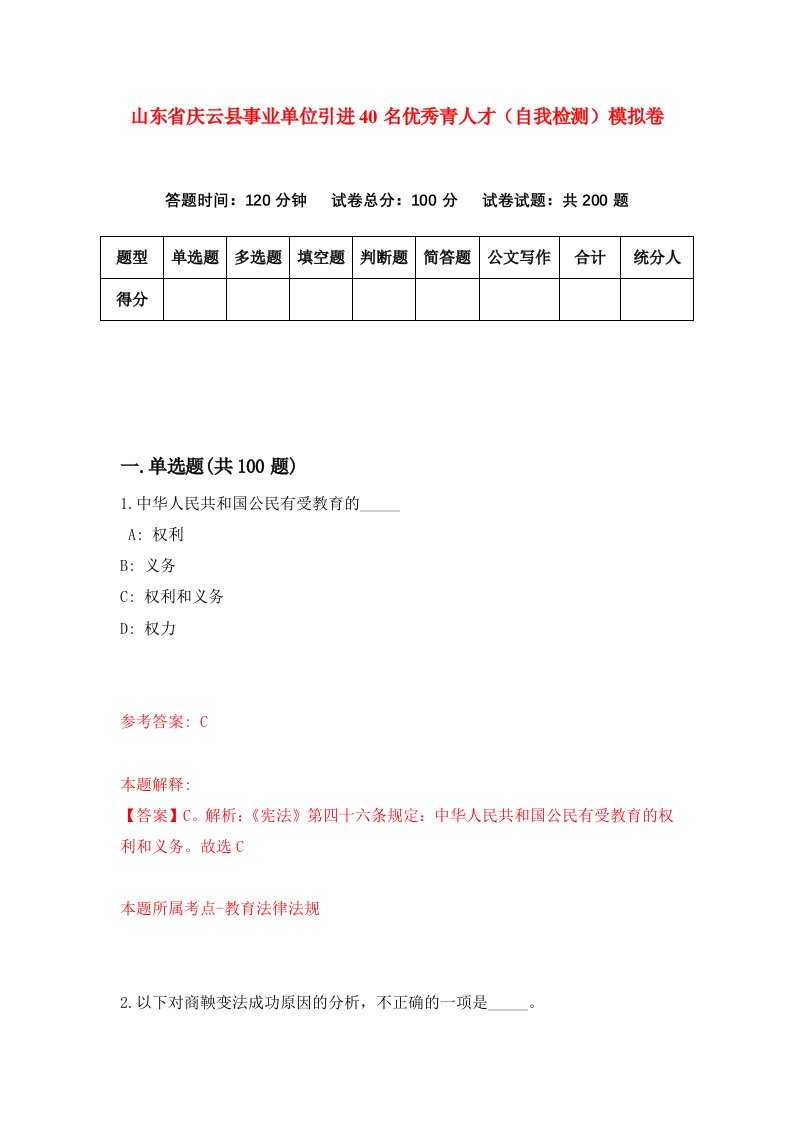 山东省庆云县事业单位引进40名优秀青人才（自我检测）模拟卷

答题时间：120分钟　试卷总分：100分　试卷试题：共200题

| 题型 | 单选题 | 多选题 | 填空题 | 判断题 | 简答题 | 公文写作 | 合计 | 统分人 |
|---|---|---|---|---|---|---|---|---|
| 得分 | | | | | | | | |

一.单选题(共100题)

1.中华人民共和国公民有受教育的_____

A: 权利

B: 义务

C: 权利和义务

D: 权力

参考答案: C

本题解释:

【答案】C。解析:《宪法》第四十六条规定：中华人民共和国公民有受教育的权利和义务。故选C

本题所属考点-教育法律法规

2.以下对商鞅变法成功原因的分析，不正确的一项是_____。